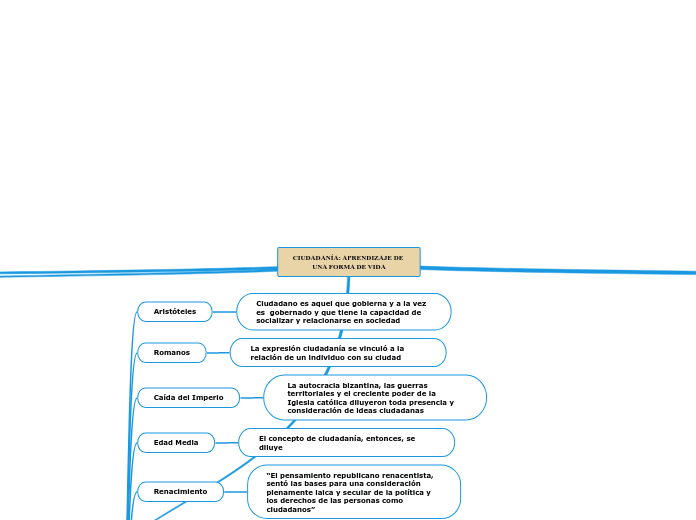 CIUDADANÍA: APRENDIZAJE DE UNA FORMA DE VIDA

Aristóteles

Ciudadano es aquel que gobierna y a la vez es gobernado y que tiene la capacidad de socializar y relacionarse en sociedad

Romanos

La expresión ciudadanía se vinculó a la relación de un individuo con su ciudad

Caída del Imperio

La autocracia bizantina, las guerras territoriales y el creciente poder de la Iglesia católica diluyeron toda presencia y consideración de ideas ciudadanas

Edad Media

El concepto de ciudadanía, entonces, se diluye

Renacimiento

"El pensamiento republicano renacentista, sentó las bases para una consideración plenamente laica y secular de la política y los derechos de las personas como ciudadanos"